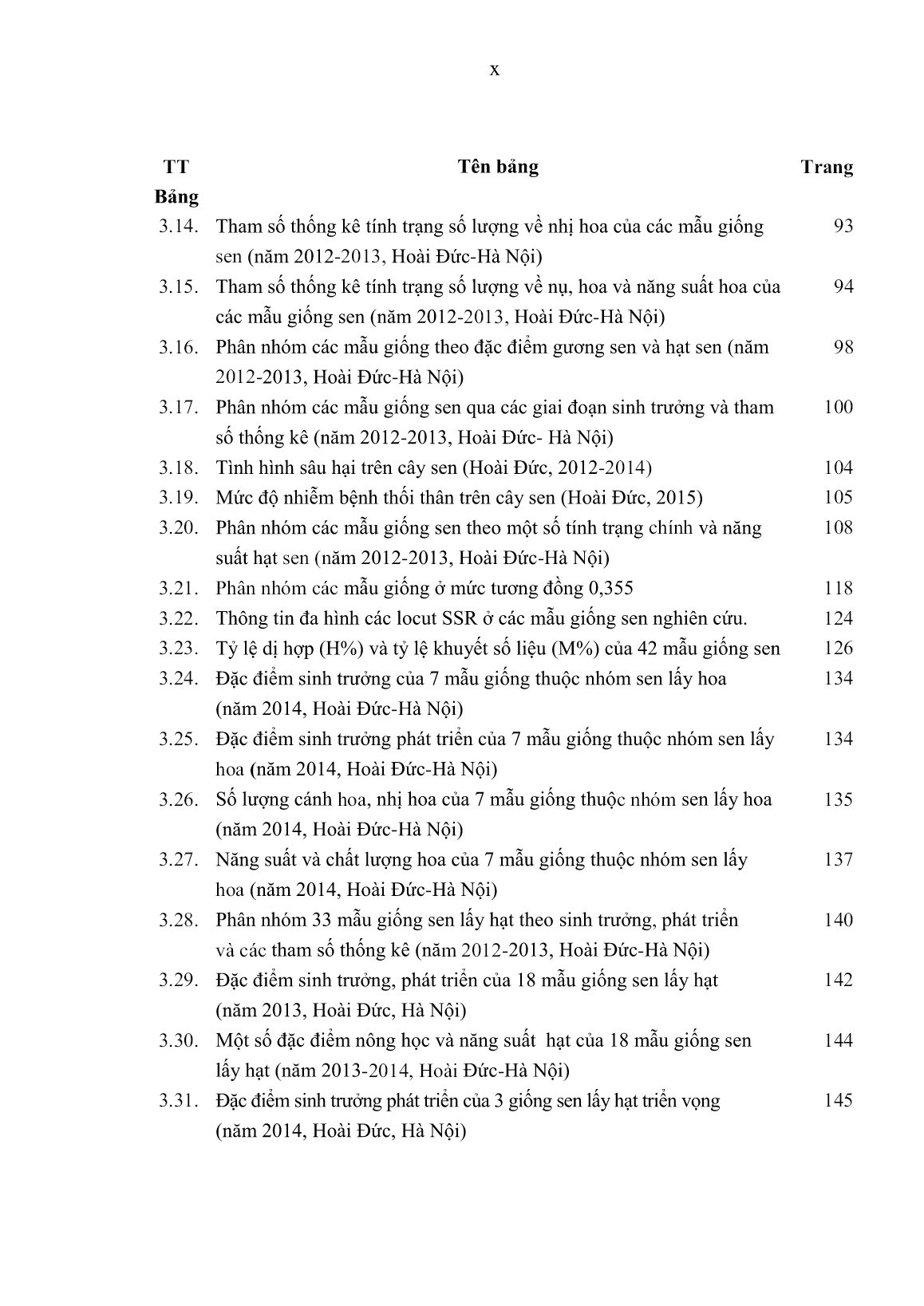 x

| TT Bảng | Tên bảng | Trang |
|---|---|---|
| 3.14. | Tham số thống kê tính trạng số lượng về nhị hoa của các mẫu giống sen (năm 2012-2013, Hoài Đức-Hà Nội) | 93 |
| 3.15. | Tham số thống kê tính trạng số lượng về nụ, hoa và năng suất hoa của các mẫu giống sen (năm 2012-2013, Hoài Đức-Hà Nội) | 94 |
| 3.16. | Phân nhóm các mẫu giống theo đặc điểm gương sen và hạt sen (năm 2012-2013, Hoài Đức-Hà Nội) | 98 |
| 3.17. | Phân nhóm các mẫu giống sen qua các giai đoạn sinh trưởng và tham số thống kê (năm 2012-2013, Hoài Đức- Hà Nội) | 100 |
| 3.18. | Tình hình sâu hại trên cây sen (Hoài Đức, 2012-2014) | 104 |
| 3.19. | Mức độ nhiễm bệnh thối thân trên cây sen (Hoài Đức, 2015) | 105 |
| 3.20. | Phân nhóm các mẫu giống sen theo một số tính trạng chính và năng suất hạt sen (năm 2012-2013, Hoài Đức-Hà Nội) | 108 |
| 3.21. | Phân nhóm các mẫu giống ở mức tương đồng 0,355 | 118 |
| 3.22. | Thông tin đa hình các locut SSR ở các mẫu giống sen nghiên cứu. | 124 |
| 3.23. | Tỷ lệ dị hợp (H%) và tỷ lệ khuyết số liệu (M%) của 42 mẫu giống sen | 126 |
| 3.24. | Đặc điểm sinh trưởng của 7 mẫu giống thuộc nhóm sen lấy hoa (năm 2014, Hoài Đức-Hà Nội) | 134 |
| 3.25. | Đặc điểm sinh trưởng phát triển của 7 mẫu giống thuộc nhóm sen lấy hoa (năm 2014, Hoài Đức-Hà Nội) | 134 |
| 3.26. | Số lượng cánh hoa, nhị hoa của 7 mẫu giống thuộc nhóm sen lấy hoa (năm 2014, Hoài Đức-Hà Nội) | 135 |
| 3.27. | Năng suất và chất lượng hoa của 7 mẫu giống thuộc nhóm sen lấy hoa (năm 2014, Hoài Đức-Hà Nội) | 137 |
| 3.28. | Phân nhóm 33 mẫu giống sen lấy hạt theo sinh trưởng, phát triển và các tham số thống kê (năm 2012-2013, Hoài Đức-Hà Nội) | 140 |
| 3.29. | Đặc điểm sinh trưởng, phát triển của 18 mẫu giống sen lấy hạt (năm 2013, Hoài Đức, Hà Nội) | 142 |
| 3.30. | Một số đặc điểm nông học và năng suất hạt của 18 mẫu giống sen lấy hạt (năm 2013-2014, Hoài Đức-Hà Nội) | 144 |
| 3.31. | Đặc điểm sinh trưởng phát triển của 3 giống sen lấy hạt triển vọng (năm 2014, Hoài Đức, Hà Nội) | 145 |